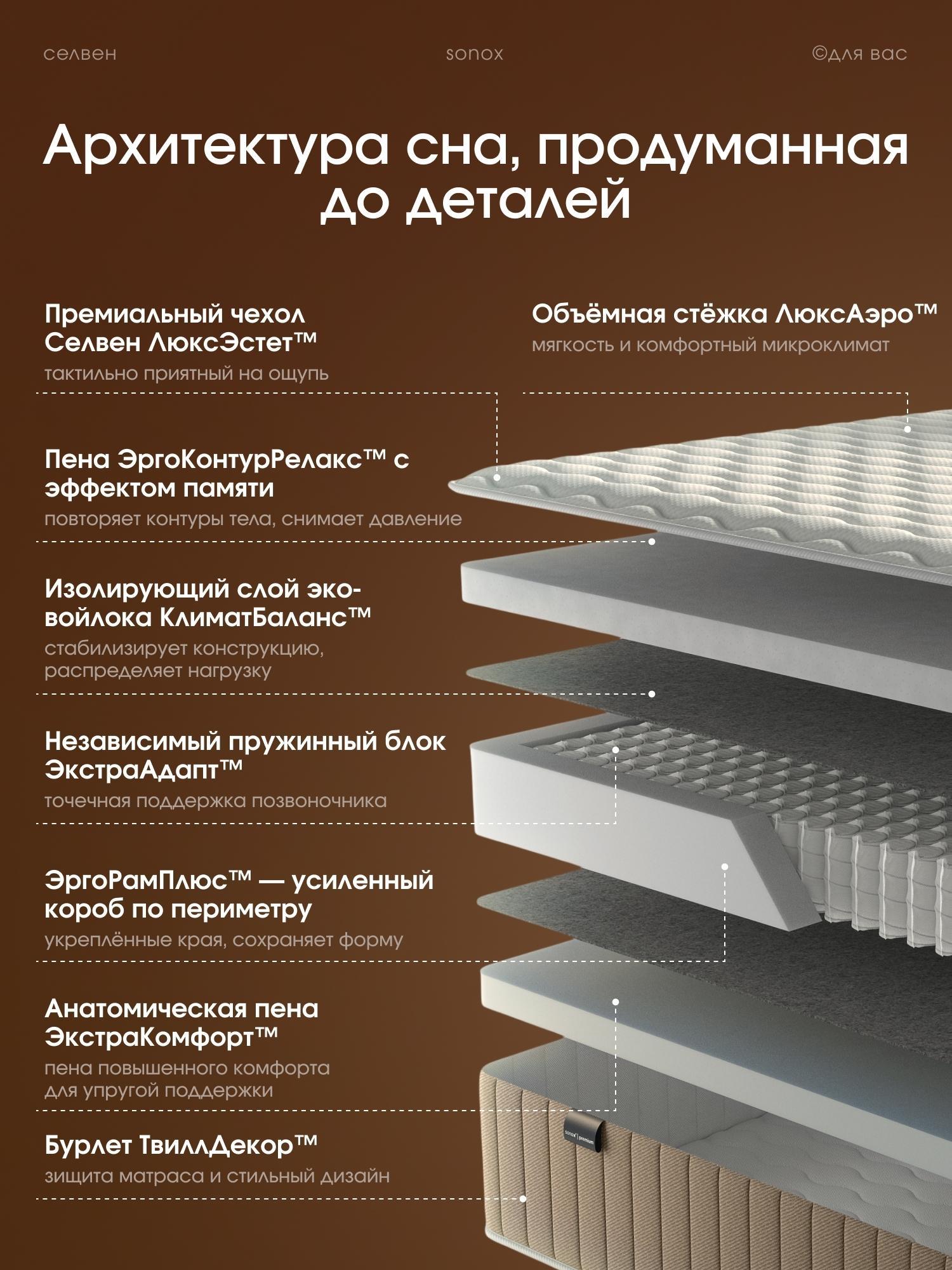 селвен

sonox

©для вас

Архитектура сна, продуманная до деталей

Премиальный чехол Селвен ЛюксЭстет™

тактильно приятный на ощупь

Объёмная стёжка ЛюксАэро™

мягкость и комфортный микроклимат

Пена ЭргоКонтурРелакс™ с эффектом памяти

повторяет контуры тела, снимает давление

Изолирующий слой эко-войлока КлиматБаланс™

стабилизирует конструкцию, распределяет нагрузку

Независимый пружинный блок ЭкстраАдапт™

точечная поддержка позвоночника

ЭргоРамПлюс™ — усиленный короб по периметру

укреплённые края, сохраняет форму

Анатомическая пена ЭкстраКомфорт™

пена повышенного комфорта для упругой поддержки

Бурлет ТвиллДекор™

зищита матраса и стильный дизайн

sonox | premium